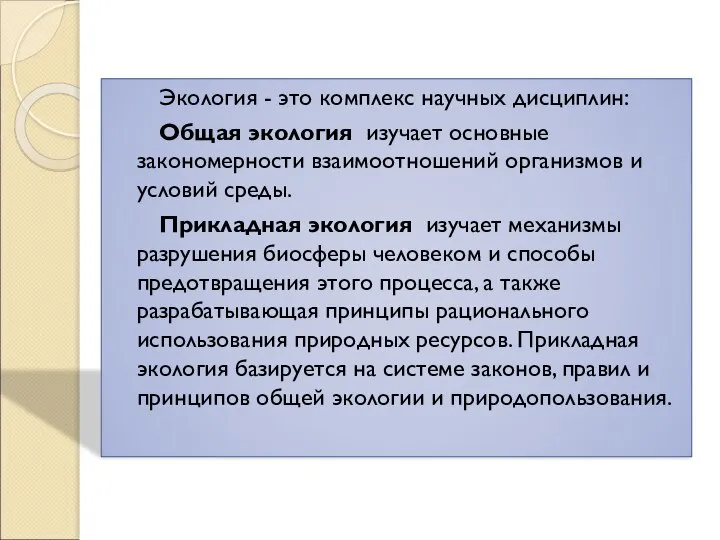 Экология - это комплекс научных дисциплин:

Общая экология изучает основные закономерности взаимоотношений организмов и условий среды.

Прикладная экология изучает механизмы разрушения биосферы человеком и способы предотвращения этого процесса, а также разрабатывающая принципы рационального использования природных ресурсов. Прикладная экология базируется на системе законов, правил и принципов общей экологии и природопользования.